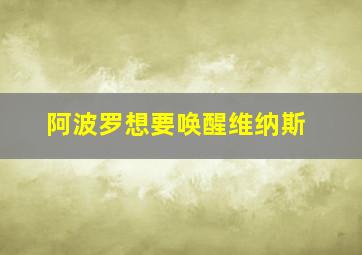 阿波罗想要唤醒维纳斯